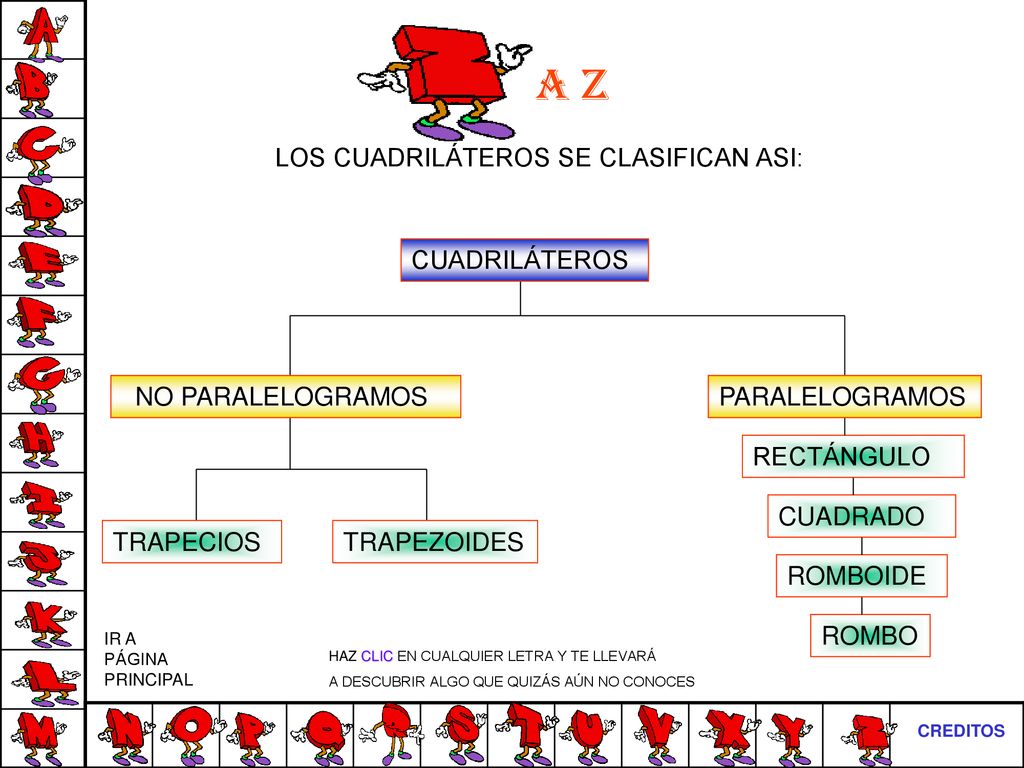 A Z

LOS CUADRILÁTEROS SE CLASIFICAN ASI:

CUADRILÁTEROS

NO PARALELOGRAMOS

PARALELOGRAMOS

TRAPECIOS

TRAPEZOIDES

RECTÁNGULO

CUADRADO

ROMBOIDE

ROMBO

IR A PÁGINA PRINCIPAL

HAZ CLIC EN CUALQUIER LETRA Y TE LLEVARÁ A DESCUBRIR ALGO QUE QUIZÁS AÚN NO CONOCES

CREDITOS